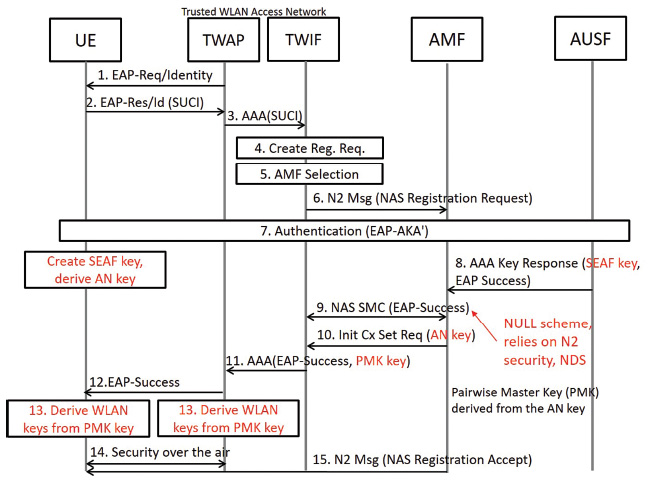 Trusted WLAN Access Network

UE

TWAP

TWIF

AMF

AUSF

1. EAP-Req/Identity

2. EAP-Res/Id (SUCI)

3. AAA(SUCI)

4. Create Reg. Req.

5. AMF Selection

6. N2 Msg (NAS Registration Request)

7. Authentication (EAP-AKA')

Create SEAF key, derive AN key

8. AAA Key Response (SEAF key, EAP Success)

9. NAS SMC (EAP-Success)

NULL scheme, relies on N2 security, NDS

10. Init Cx Set Req (AN key)

11. AAA(EAP-Success, PMK key)

12.EAP-Success

Pairwise Master Key (PMK) derived from the AN key

13. Derive WLAN keys from PMK key

13. Derive WLAN keys from PMK key

14. Security over the air

15. N2 Msg (NAS Registration Accept)